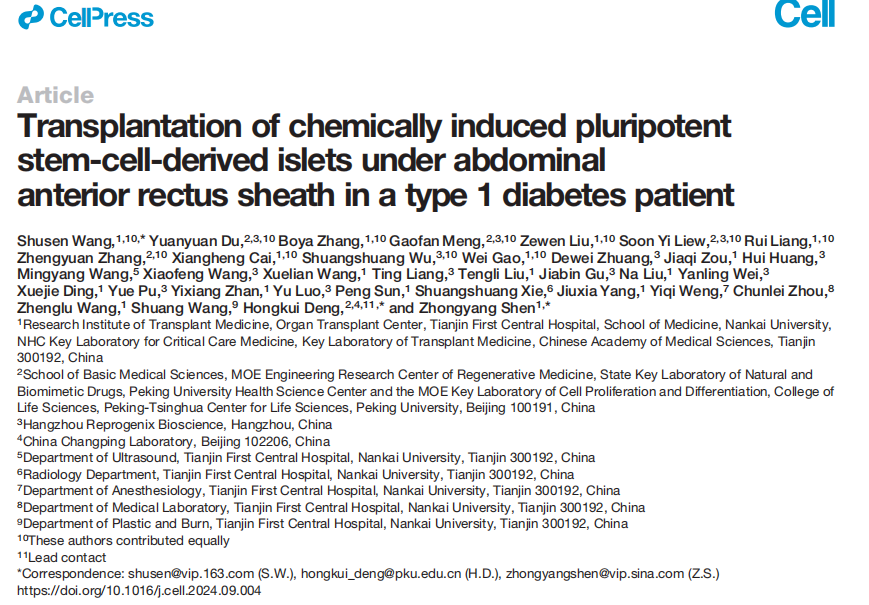 CellPress

Cell

Article

Transplantation of chemically induced pluripotent stem-cell-derived islets under abdominal anterior rectus sheath in a type 1 diabetes patient

Shusen Wang,$^{1,10,*}$ Yuanyuan Du,$^{2,3,10}$ Boya Zhang,$^{1,10}$ Gaofan Meng,$^{2,3,10}$ Zewen Liu,$^{1,10}$ Soon Yi Liew,$^{2,3,10}$ Rui Liang,$^{1,10}$ Zhengyuan Zhang,$^{2,10}$ Xiangheng Cai,$^{1,10}$ Shuangshuang Wu,$^{3,10}$ Wei Gao,$^{1,10}$ Dewei Zhuang,$^{3}$ Jiaqi Zou,$^{1}$ Hui Huang,$^{3}$ Mingyang Wang,$^{5}$ Xiaofeng Wang,$^{3}$ Xuelian Wang,$^{1}$ Ting Liang,$^{3}$ Tengli Liu,$^{1}$ Jiabin Gu,$^{3}$ Na Liu,$^{1}$ Yanling Wei,$^{3}$ Xuejie Ding,$^{1}$ Yue Pu,$^{3}$ Yixiang Zhan,$^{1}$ Yu Luo,$^{3}$ Peng Sun,$^{1}$ Shuangshuang Xie,$^{6}$ Jiuxia Yang,$^{1}$ Yiqi Weng,$^{7}$ Chunlei Zhou,$^{8}$ Zhenglu Wang,$^{1}$ Shuang Wang,$^{9}$ Hongkui Deng,$^{2,4,11,*}$ and Zhongyang Shen$^{1,*}$
$^{1}$Research Institute of Transplant Medicine, Organ Transplant Center, Tianjin First Central Hospital, School of Medicine, Nankai University, NHC Key Laboratory for Critical Care Medicine, Key Laboratory of Transplant Medicine, Chinese Academy of Medical Sciences, Tianjin 300192, China
$^{2}$School of Basic Medical Sciences, MOE Engineering Research Center of Regenerative Medicine, State Key Laboratory of Natural and Biomimetic Drugs, Peking University Health Science Center and the MOE Key Laboratory of Cell Proliferation and Differentiation, College of Life Sciences, Peking-Tsinghua Center for Life Sciences, Peking University, Beijing 100191, China
$^{3}$Hangzhou Reprogenix Bioscience, Hangzhou, China
$^{4}$China Changping Laboratory, Beijing 102206, China
$^{5}$Department of Ultrasound, Tianjin First Central Hospital, Nankai University, Tianjin 300192, China
$^{6}$Radiology Department, Tianjin First Central Hospital, Nankai University, Tianjin 300192, China
$^{7}$Department of Anesthesiology, Tianjin First Central Hospital, Nankai University, Tianjin 300192, China
$^{8}$Department of Medical Laboratory, Tianjin First Central Hospital, Nankai University, Tianjin 300192, China
$^{9}$Department of Plastic and Burn, Tianjin First Central Hospital, Nankai University, Tianjin 300192, China
$^{10}$These authors contributed equally
$^{11}$Lead contact
*Correspondence: shusen@vip.163.com (S.W.), hongkui_deng@pku.edu.cn (H.D.), zhongyangshen@vip.sina.com (Z.S.)
https://doi.org/10.1016/j.cell.2024.09.004